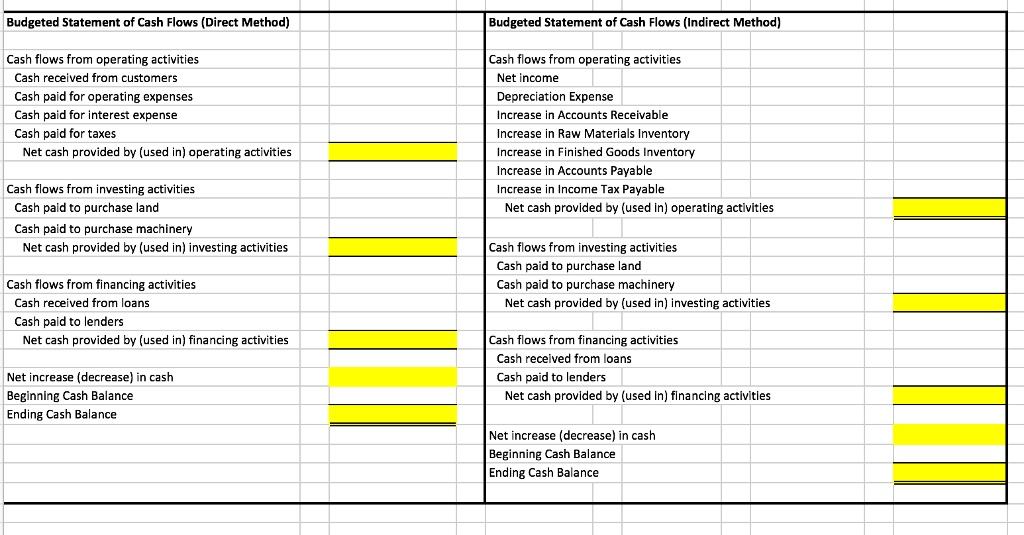 Budgeted Statement of Cash Flows (Direct Method)

Cash flows from operating activities
Cash received from customers
Cash paid for operating expenses
Cash paid for interest expense
Cash paid for taxes
Net cash provided by (used in) operating activities

Cash flows from investing activities
Cash paid to purchase land
Cash paid to purchase machinery
Net cash provided by (used in) investing activities

Cash flows from financing activities
Cash received from loans
Cash paid to lenders
Net cash provided by (used in) financing activities

Net increase (decrease) in cash
Beginning Cash Balance
Ending Cash Balance

Budgeted Statement of Cash Flows (Indirect Method)

Cash flows from operating activities
Net income
Depreciation Expense
Increase in Accounts Receivable
Increase in Raw Materials Inventory
Increase in Finished Goods Inventory
Increase in Accounts Payable
Increase in Income Tax Payable
Net cash provided by (used in) operating activities

Cash flows from investing activities
Cash paid to purchase land
Cash paid to purchase machinery
Net cash provided by (used in) investing activities

Cash flows from financing activities
Cash received from loans
Cash paid to lenders
Net cash provided by (used in) financing activities

Net increase (decrease) in cash
Beginning Cash Balance
Ending Cash Balance